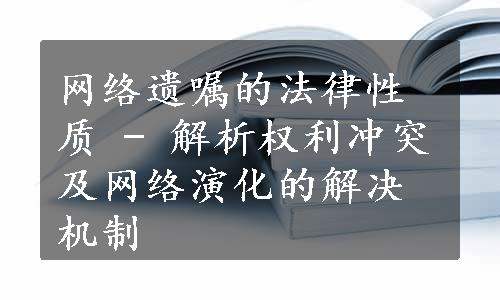 网络遗嘱的法律性质 - 解析权利冲突及网络演化的解决机制